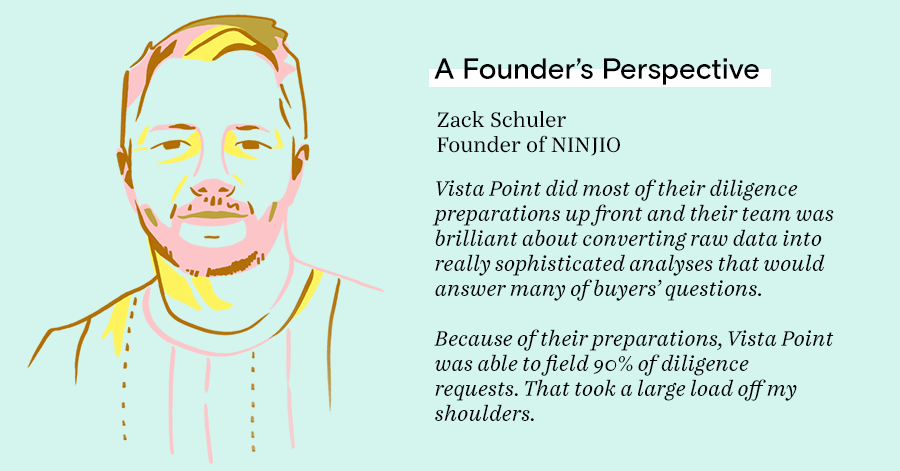 A Founder's Perspective

Zack Schuler
Founder of NINJIO

Vista Point did most of their diligence preparations up front and their team was brilliant about converting raw data into really sophisticated analyses that would answer many of buyers' questions.

Because of their preparations, Vista Point was able to field 90% of diligence requests. That took a large load off my shoulders.